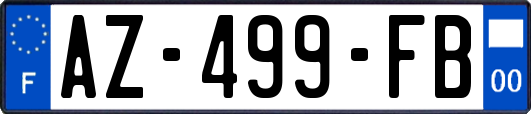 F

AZ-499-FB

00